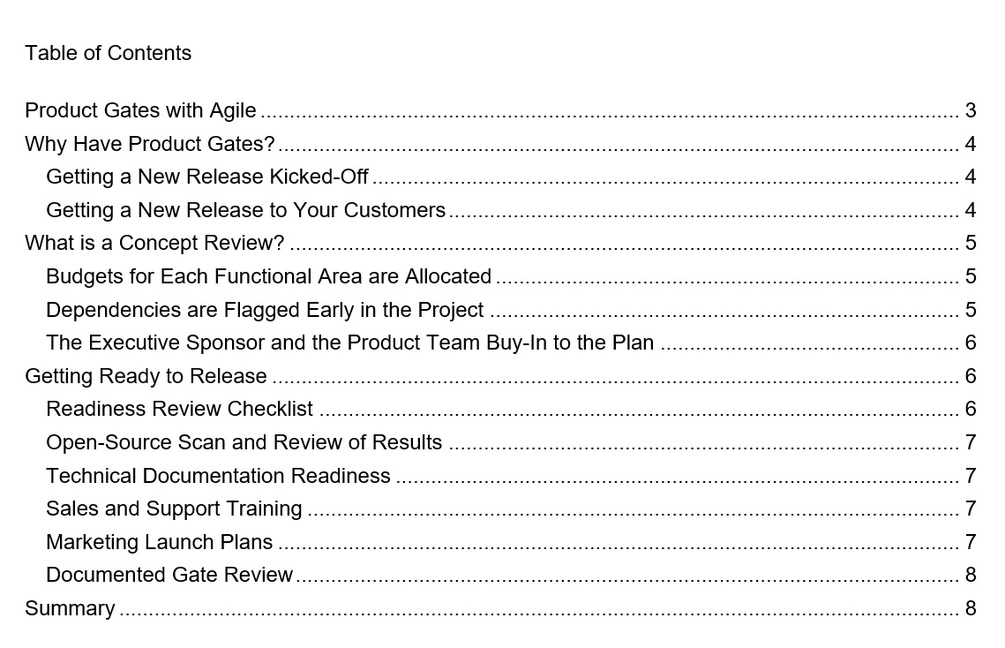 Table of Contents

Product Gates with Agile 3
Why Have Product Gates? 4
Getting a New Release Kicked-Off 4
Getting a New Release to Your Customers 4
What is a Concept Review? 5
Budgets for Each Functional Area are Allocated 5
Dependencies are Flagged Early in the Project 5
The Executive Sponsor and the Product Team Buy-In to the Plan 6
Getting Ready to Release 6
Readiness Review Checklist 6
Open-Source Scan and Review of Results 7
Technical Documentation Readiness 7
Sales and Support Training 7
Marketing Launch Plans 7
Documented Gate Review 8
Summary 8